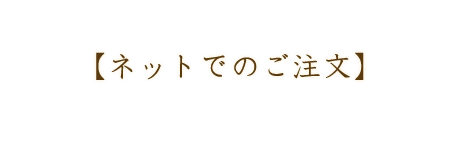 【ネットでのご注文】